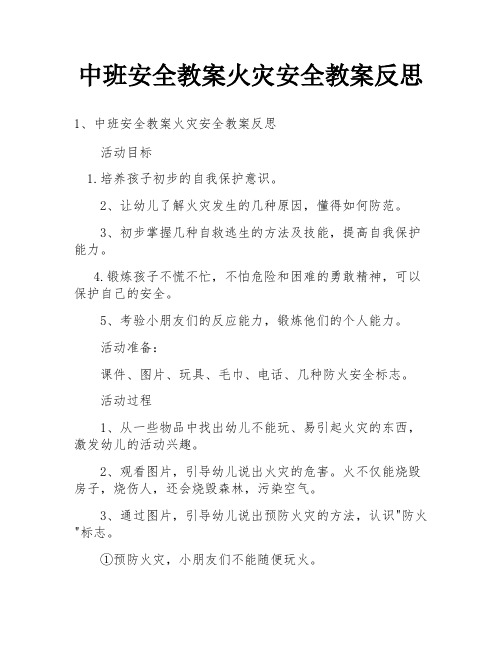 中班安全教案火灾安全教案反思

1、中班安全教案火灾安全教案反思

活动目标

1.培养孩子初步的自我保护意识。

2、让幼儿了解火灾发生的几种原因，懂得如何防范。

3、初步掌握几种自救逃生的方法及技能，提高自我保护能力。

4.锻炼孩子不慌不忙，不怕危险和困难的勇敢精神，可以保护自己的安全。

5、考验小朋友们的反应能力，锻炼他们的个人能力。

活动准备：

课件、图片、玩具、毛巾、电话、几种防火安全标志。

活动过程

1、从一些物品中找出幼儿不能玩、易引起火灾的东西，激发幼儿的活动兴趣。

2、观看图片，引导幼儿说出火灾的危害。火不仅能烧毁房子，烧伤人，还会烧毁森林，污染空气。

3、通过图片，引导幼儿说出预防火灾的方法，认识"防火"标志。

①预防火灾，小朋友们不能随便玩火。